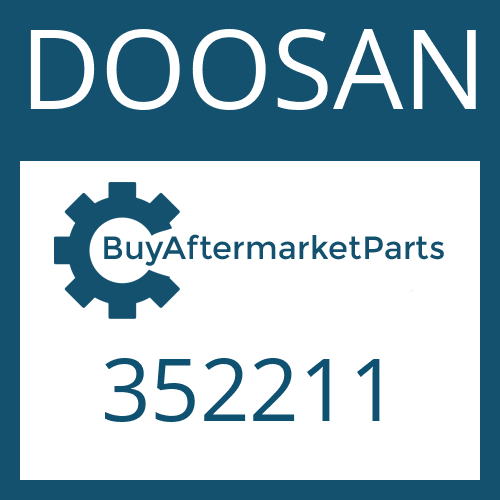 DOOSAN

BuyAftermarketParts

352211